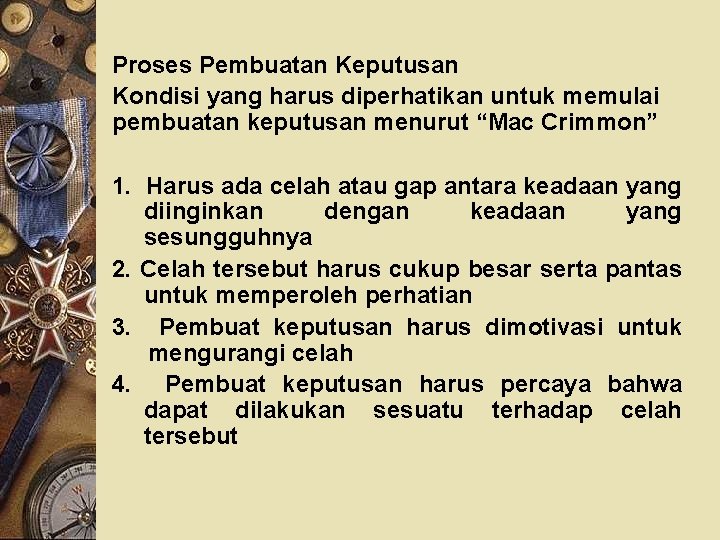 Proses Pembuatan Keputusan
Kondisi yang harus diperhatikan untuk memulai pembuatan keputusan menurut “Mac Crimmon”

1. Harus ada celah atau gap antara keadaan yang diinginkan dengan keadaan yang sesungguhnya
2. Celah tersebut harus cukup besar serta pantas untuk memperoleh perhatian
3. Pembuat keputusan harus dimotivasi untuk mengurangi celah
4. Pembuat keputusan harus percaya bahwa dapat dilakukan sesuatu terhadap celah tersebut